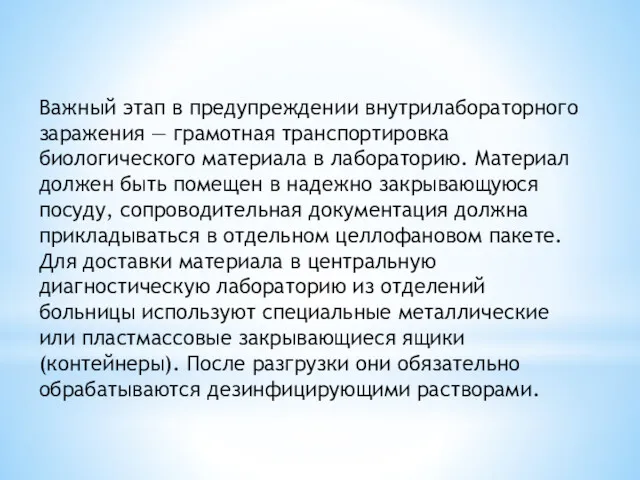 Важный этап в предупреждении внутрилабораторного заражения — грамотная транспортировка биологического материала в лабораторию. Материал должен быть помещен в надежно закрывающуюся посуду, сопроводительная документация должна прикладываться в отдельном целлофановом пакете. Для доставки материала в центральную диагностическую лабораторию из отделений больницы используют специальные металлические или пластмассовые закрывающиеся ящики (контейнеры). После разгрузки они обязательно обрабатываются дезинфицирующими растворами.